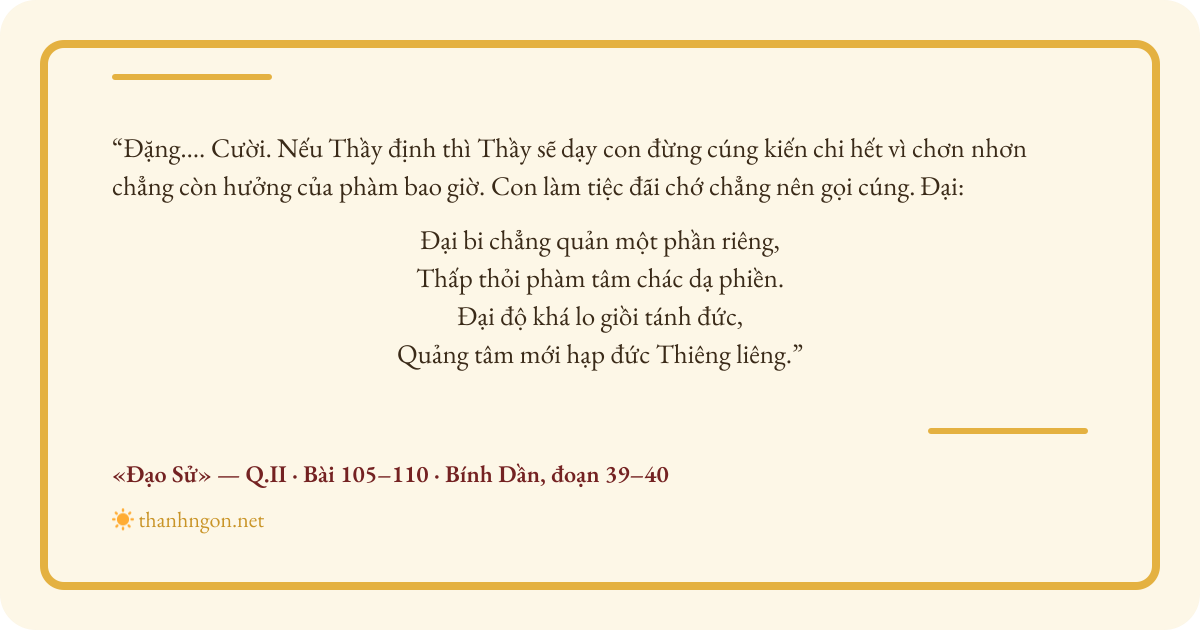 "Đặng.... Cười. Nếu Thầy định thì Thầy sẽ dạy con đừng cúng kiến chi hết vì chơn nhơn chẳng còn hưởng của phàm bao giờ. Con làm tiệc đãi chớ chẳng nên gọi cúng. Đại:

Đại bi chẳng quản một phần riêng,
Thấp thỏi phàm tâm chác dạ phiền.
Đại độ khá lo giồi tánh đức,
Quảng tâm mới hạp đức Thiêng liêng."

«Đạo Sử» — Q.II · Bài 105–110 · Bính Dần, đoạn 39–40

thanhngon.net